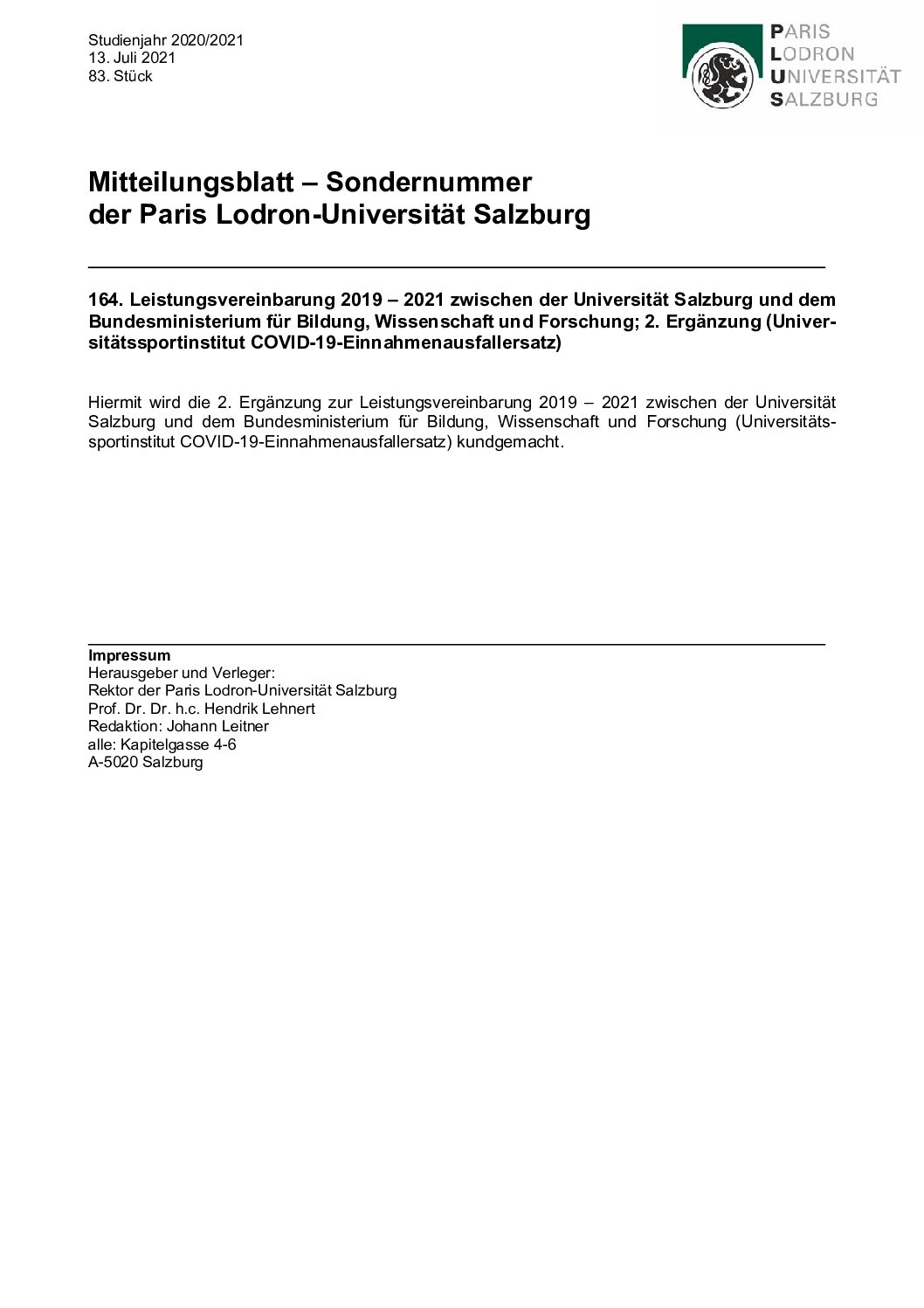 Studienjahr 2020/2021
13. Juli 2021
83. Stück

PARIS
LODRON
UNIVERSITÄT
SALZBURG

Mitteilungsblatt – Sondernummer
der Paris Lodron-Universität Salzburg

164. Leistungsvereinbarung 2019 – 2021 zwischen der Universität Salzburg und dem Bundesministerium für Bildung, Wissenschaft und Forschung; 2. Ergänzung (Universitätssportinstitut COVID-19-Einnahmenausfallersatz)

Hiermit wird die 2. Ergänzung zur Leistungsvereinbarung 2019 – 2021 zwischen der Universität Salzburg und dem Bundesministerium für Bildung, Wissenschaft und Forschung (Universitätssportinstitut COVID-19-Einnahmenausfallersatz) kundgemacht.

Impressum
Herausgeber und Verleger:
Rektor der Paris Lodron-Universität Salzburg
Prof. Dr. Dr. h.c. Hendrik Lehnert
Redaktion: Johann Leitner
alle: Kapitelgasse 4-6
A-5020 Salzburg